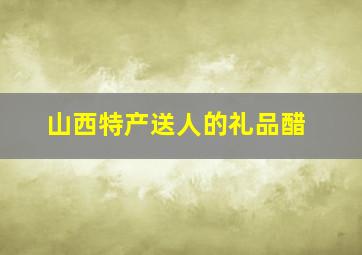 山西特产送人的礼品醋